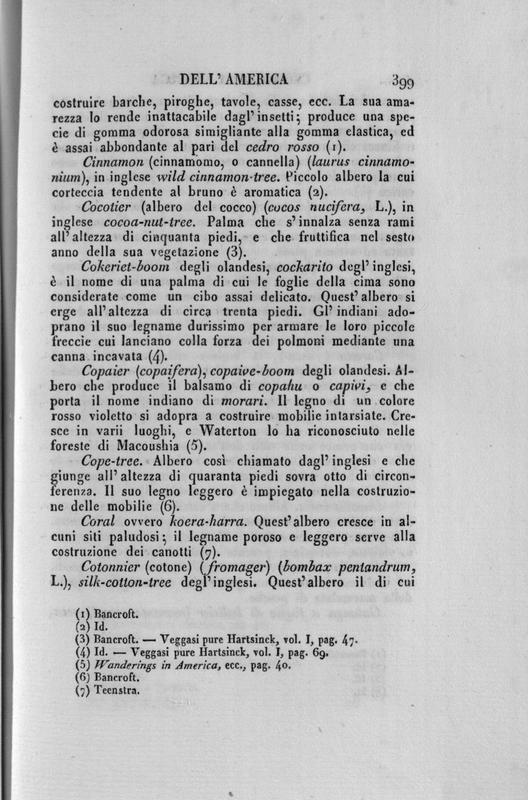 DELL' AMERICA 399

costruire barche, piroghe, tavole, casse, ecc. La sua amarezza lo rende inattacabile dagl' insetti; produce una specie di gomma odorosa simigliante alla gomma elastica, ed è assai abbondante al pari del cedro rosso (1).

Cinnamon (cinnamomo, o cannella) (laurus cinnamonium), in inglese wild cinnamon-tree. Piccolo albero la cui corteccia tendente al bruno è aromatica (2).

Cocotier (albero del cocco) (cocos nucifera, L.), in inglese cocoa-nut-tree. Palma che s' innalza senza rami all' altezza di cinquanta piedi, e che fruttifica nel sesto anno della sua vegetazione (3).

Cokeriet-boom degli olandesi, cockarito degl' inglesi, è il nome di una palma di cui le foglie della cima sono considerate come un cibo assai delicato. Quest' albero si erge all' altezza di circa trenta piedi. Gl' indiani adoprano il suo legname durissimo per armare le loro piccole freccie cui lanciano colla forza dei polmoni mediante una canna incavata (4).

Copaier (copaifera), copaive-boom degli olandesi. Albero che produce il balsamo di copahu o capivi, e che porta il nome indiano di morari. Il legno di un colore rosso violetto si adopra a costruire mobilie intarsiate. Cresce in varii luoghi, e Waterton lo ha riconosciuto nelle foreste di Macoushia (5).

Cope-tree. Albero così chiamato dagl' inglesi e che giunge all' altezza di quaranta piedi sovra otto di circonferenza. Il suo legno leggero è impiegato nella costruzione delle mobilie (6).

Coral ovvero koera-harra. Quest' albero cresce in alcuni siti paludosi; il legname poroso e leggero serve alla costruzione dei canotti (7).

Cotonnier (cotone) (fromager) (bombax pentandrum, L.), silk-cotton-tree degl' inglesi. Quest' albero il di cui

(1) Bancroft.
(2) Id.
(3) Bancroft. — Veggasi pure Hartsinck, vol. I, pag. 47.
(4) Id. — Veggasi pure Hartsinck, vol. I, pag. 69.
(5) Wanderings in America, ecc., pag. 40.
(6) Bancroft.
(7) Teenstra.